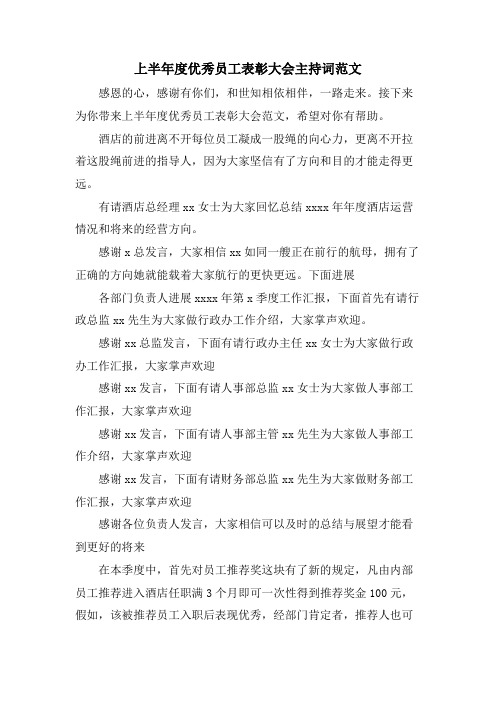 上半年度优秀员工表彰大会主持词范文

感恩的心，感谢有你们，和世知相依相伴，一路走来。接下来为你带来上半年度优秀员工表彰大会范文，希望对你有帮助。

酒店的前进离不开每位员工凝成一股绳的向心力，更离不开拉着这股绳前进的指导人，因为大家坚信有了方向和目的才能走得更远。

有请酒店总经理 xx 女士为大家回忆总结 xxxx 年年度酒店运营情况和将来的经营方向。

感谢 x 总发言，大家相信 xx 如同一艘正在前行的航母，拥有了正确的方向她就能载着大家航行的更快更远。下面进展

各部门负责人进展 xxxx 年第 x 季度工作汇报，下面首先有请行政总监 xx 先生为大家做行政办工作介绍，大家掌声欢迎。

感谢 xx 总监发言，下面有请行政办主任 xx 女士为大家做行政办工作汇报，大家掌声欢迎

感谢 xx 发言，下面有请人事部总监 xx 女士为大家做人事部工作汇报，大家掌声欢迎

感谢 xx 发言，下面有请人事部主管 xx 先生为大家做人事部工作介绍，大家掌声欢迎

感谢 xx 发言，下面有请财务部总监 xx 先生为大家做财务部工作汇报，大家掌声欢迎

感谢各位负责人发言，大家相信可以及时的总结与展望才能看到更好的将来

在本季度中，首先对员工推荐奖这块有了新的规定，凡由内部员工推荐进入酒店任职满 3 个月即可一次性得到推荐奖金 100 元，假如，该被推荐员工入职后表现优秀，经部门肯定者，推荐人也可